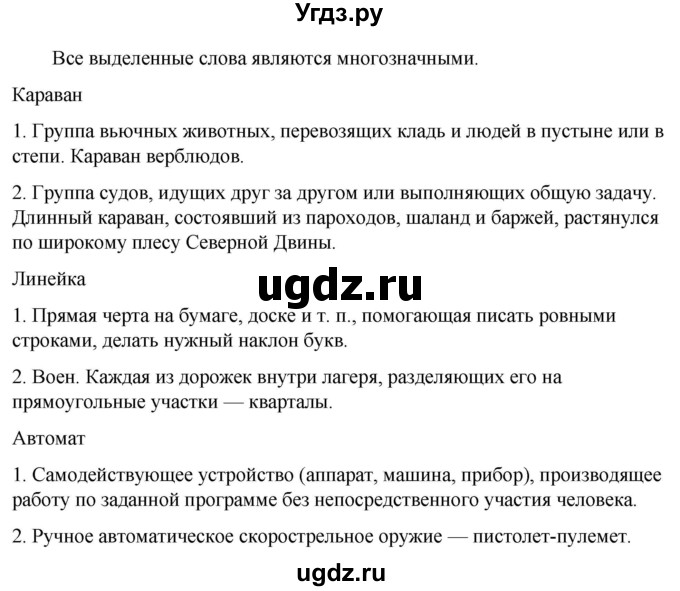 Угдз.ру

Все выделенные слова являются многозначными.

Караван

1. Группа вьючных животных, перевозящих кладь и людей в пустыне или в степи. Караван верблюдов.

2. Группа судов, идущих друг за другом или выполняющих общую задачу. Длинный караван, состоявший из пароходов, шаланд и баржей, растянулся по широкому плесу Северной Двины.

Линейка

ugdz.ru

1. Прямая черта на бумаге, доске и т. п., помогающая писать ровными строками, делать нужный наклон букв.

2. Воен. Каждая из дорожек внутри лагеря, разделяющих его на прямоугольные участки — кварталы.

Автомат

1. Самодействующее устройство (аппарат, машина, прибор), производящее работу по заданной программе без непосредственного участия человека.

2. Ручное автоматическое скорострельное оружие — пистолет-пулемет.

ugdz.ru